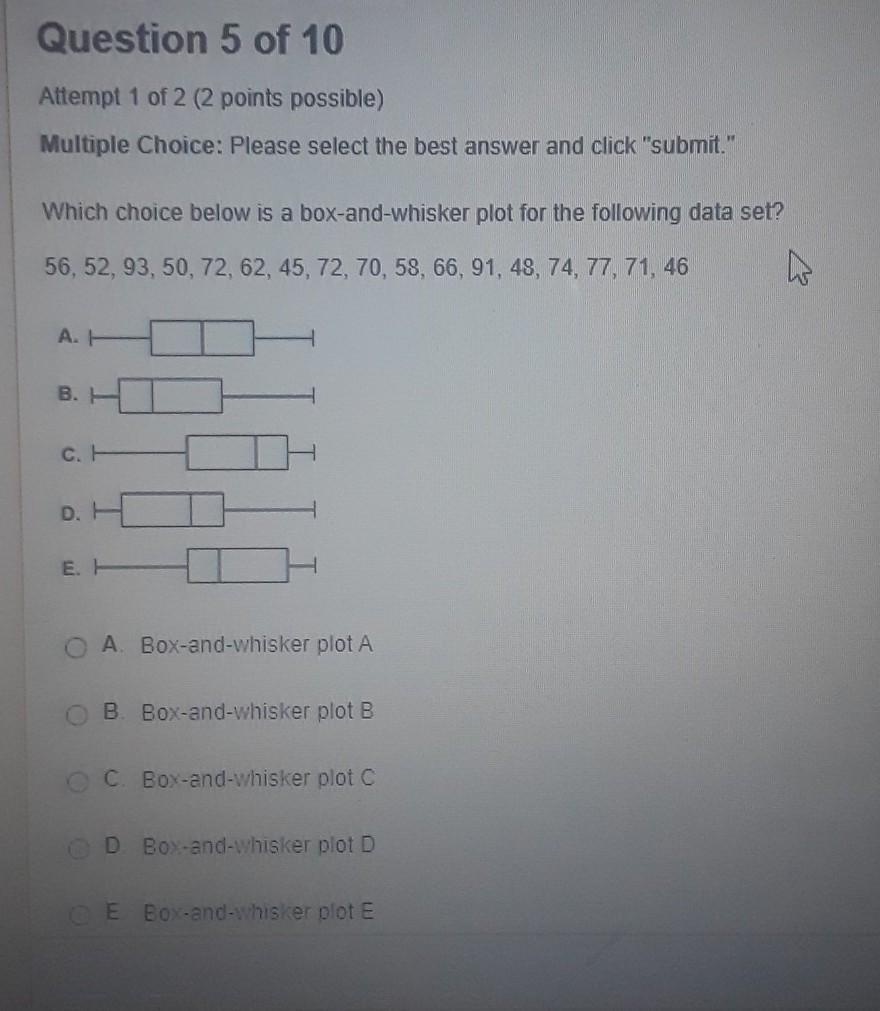 Question 5 of 10

Attempt 1 of 2 (2 points possible)

Multiple Choice: Please select the best answer and click "submit."

Which choice below is a box-and-whisker plot for the following data set?

56, 52, 93, 50, 72, 62, 45, 72, 70, 58, 66, 91, 48, 74, 77, 71, 46

A.

B.

C.

D.

E.

A. Box-and-whisker plot A

B. Box-and-whisker plot B

C. Box-and-whisker plot C

D. Box-and-whisker plot D

E. Box-and-whisker plot E